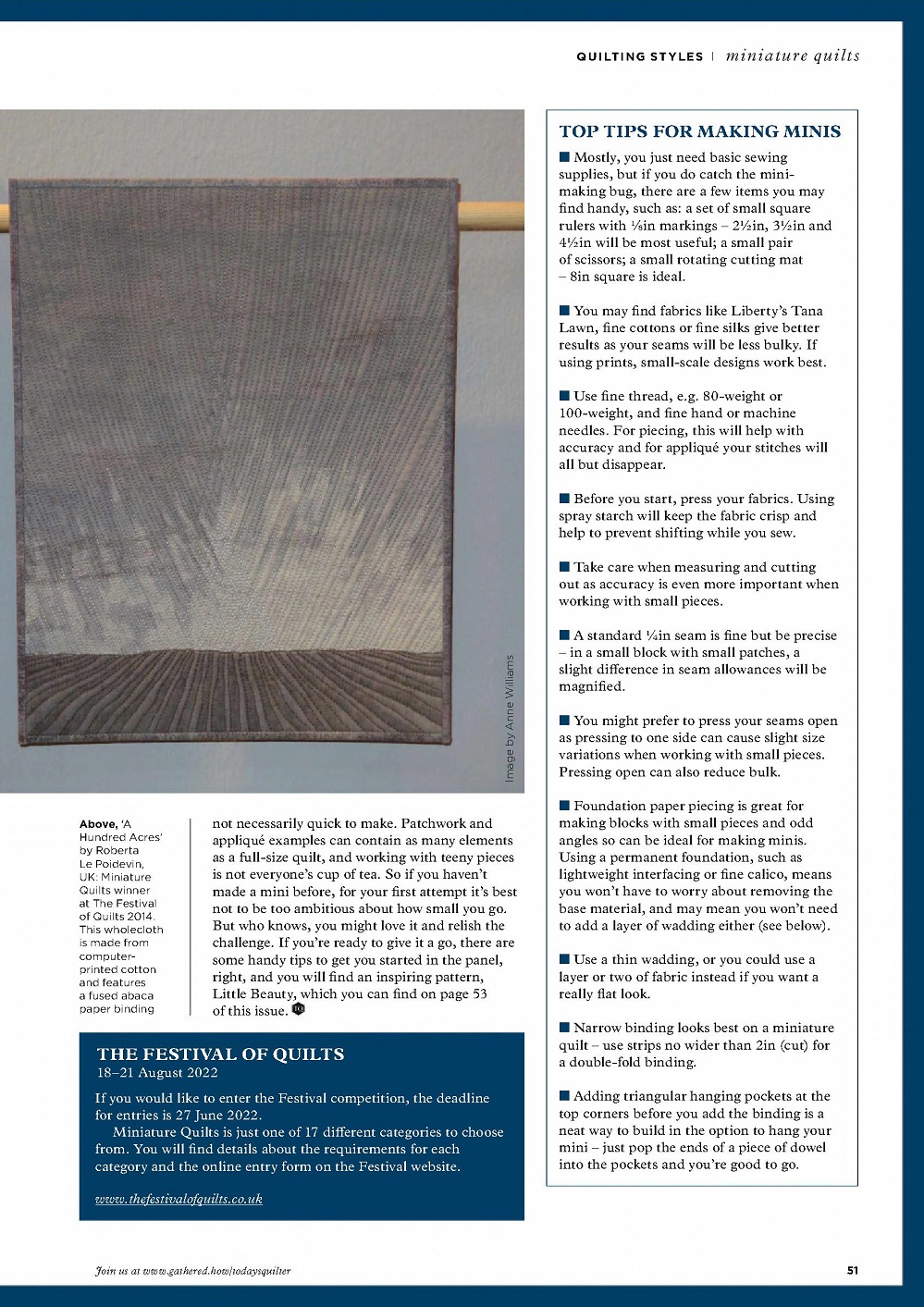 QUILTING STYLES | miniature quilts

Image by Anne Williams

Above, 'A Hundred Acres' by Roberta Le Poidevin, UK: Miniature Quilts winner at The Festival of Quilts 2014. This wholecloth is made from computer-printed cotton and features a fused abaca paper binding

not necessarily quick to make. Patchwork and appliqué examples can contain as many elements as a full-size quilt, and working with teeny pieces is not everyone's cup of tea. So if you haven't made a mini before, for your first attempt it's best not to be too ambitious about how small you go. But who knows, you might love it and relish the challenge. If you're ready to give it a go, there are some handy tips to get you started in the panel, right, and you will find an inspiring pattern, Little Beauty, which you can find on page 53 of this issue.

THE FESTIVAL OF QUILTS
18–21 August 2022

If you would like to enter the Festival competition, the deadline for entries is 27 June 2022.

Miniature Quilts is just one of 17 different categories to choose from. You will find details about the requirements for each category and the online entry form on the Festival website.

www.thefestivalofquilts.co.uk

TOP TIPS FOR MAKING MINIS

■ Mostly, you just need basic sewing supplies, but if you do catch the mini-making bug, there are a few items you may find handy, such as: a set of small square rulers with ⅛in markings – 2½in, 3½in and 4½in will be most useful; a small pair of scissors; a small rotating cutting mat – 8in square is ideal.

■ You may find fabrics like Liberty's Tana Lawn, fine cottons or fine silks give better results as your seams will be less bulky. If using prints, small-scale designs work best.

■ Use fine thread, e.g. 80-weight or 100-weight, and fine hand or machine needles. For piecing, this will help with accuracy and for appliqué your stitches will all but disappear.

■ Before you start, press your fabrics. Using spray starch will keep the fabric crisp and help to prevent shifting while you sew.

■ Take care when measuring and cutting out as accuracy is even more important when working with small pieces.

■ A standard ¼in seam is fine but be precise – in a small block with small patches, a slight difference in seam allowances will be magnified.

■ You might prefer to press your seams open as pressing to one side can cause slight size variations when working with small pieces. Pressing open can also reduce bulk.

■ Foundation paper piecing is great for making blocks with small pieces and odd angles so can be ideal for making minis. Using a permanent foundation, such as lightweight interfacing or fine calico, means you won't have to worry about removing the base material, and may mean you won't need to add a layer of wadding either (see below).

■ Use a thin wadding, or you could use a layer or two of fabric instead if you want a really flat look.

■ Narrow binding looks best on a miniature quilt – use strips no wider than 2in (cut) for a double-fold binding.

■ Adding triangular hanging pockets at the top corners before you add the binding is a neat way to build in the option to hang your mini – just pop the ends of a piece of dowel into the pockets and you're good to go.

Join us at www.gathered.how/todaysquilter

51